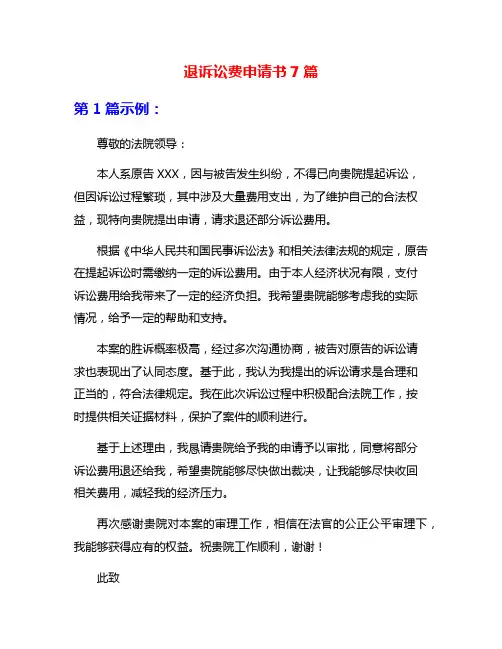 退诉讼费申请书 7 篇

第 1 篇示例：

尊敬的法院领导：

本人系原告 XXX，因与被告发生纠纷，不得已向贵院提起诉讼，但因诉讼过程繁琐，其中涉及大量费用支出，为了维护自己的合法权益，现特向贵院提出申请，请求退还部分诉讼费用。

根据《中华人民共和国民事诉讼法》和相关法律法规的规定，原告在提起诉讼时需缴纳一定的诉讼费用。由于本人经济状况有限，支付诉讼费用给我带来了一定的经济负担。我希望贵院能够考虑我的实际情况，给予一定的帮助和支持。

本案的胜诉概率极高，经过多次沟通协商，被告对原告的诉讼请求也表现出了认同态度。基于此，我认为我提出的诉讼请求是合理和正当的，符合法律规定。我在此次诉讼过程中积极配合法院工作，按时提供相关证据材料，保护了案件的顺利进行。

基于上述理由，我恳请贵院给予我的申请予以审批，同意将部分诉讼费用退还给我，希望贵院能够尽快做出裁决，让我能够尽快收回相关费用，减轻我的经济压力。

再次感谢贵院对本案的审理工作，相信在法官的公正公平审理下，我能够获得应有的权益。祝贵院工作顺利，谢谢！

此致